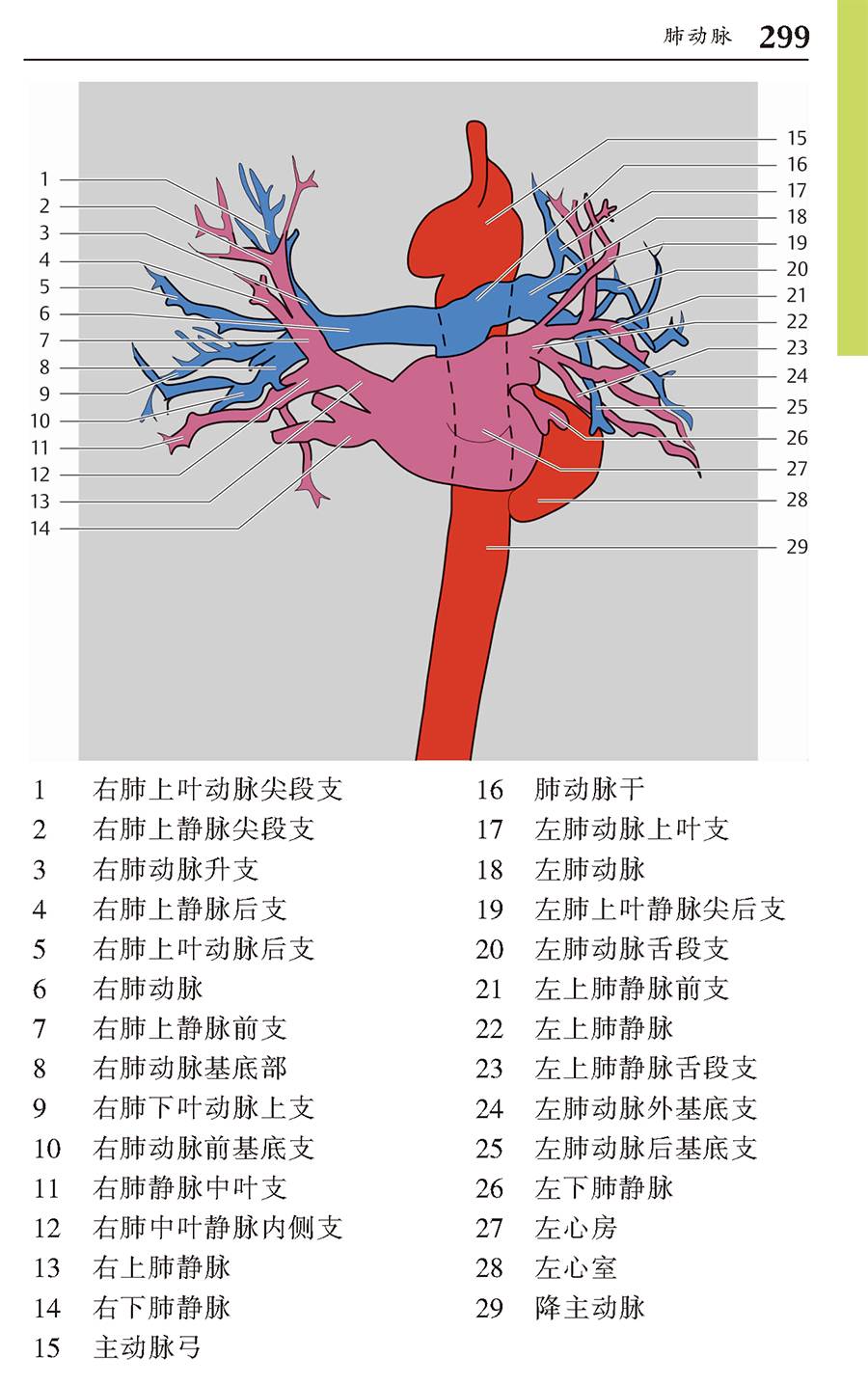 肺动脉 299

1
2
3
4
5
6
7
8
9
10
11
12
13
14

15
16
17
18
19
20
21
22
23
24
25
26
27
28
29

1 右肺上叶动脉尖段支
2 右肺上静脉尖段支
3 右肺动脉升支
4 右肺上静脉后支
5 右肺上叶动脉后支
6 右肺动脉
7 右肺上静脉前支
8 右肺动脉基底部
9 右肺下叶动脉上支
10 右肺动脉前基底支
11 右肺静脉中叶支
12 右肺中叶静脉内侧支
13 右上肺静脉
14 右下肺静脉
15 主动脉弓

16 肺动脉干
17 左肺动脉上叶支
18 左肺动脉
19 左肺上叶静脉尖后支
20 左肺动脉舌段支
21 左上肺静脉前支
22 左上肺静脉
23 左上肺静脉舌段支
24 左肺动脉外基底支
25 左肺动脉后基底支
26 左下肺静脉
27 左心房
28 左心室
29 降主动脉